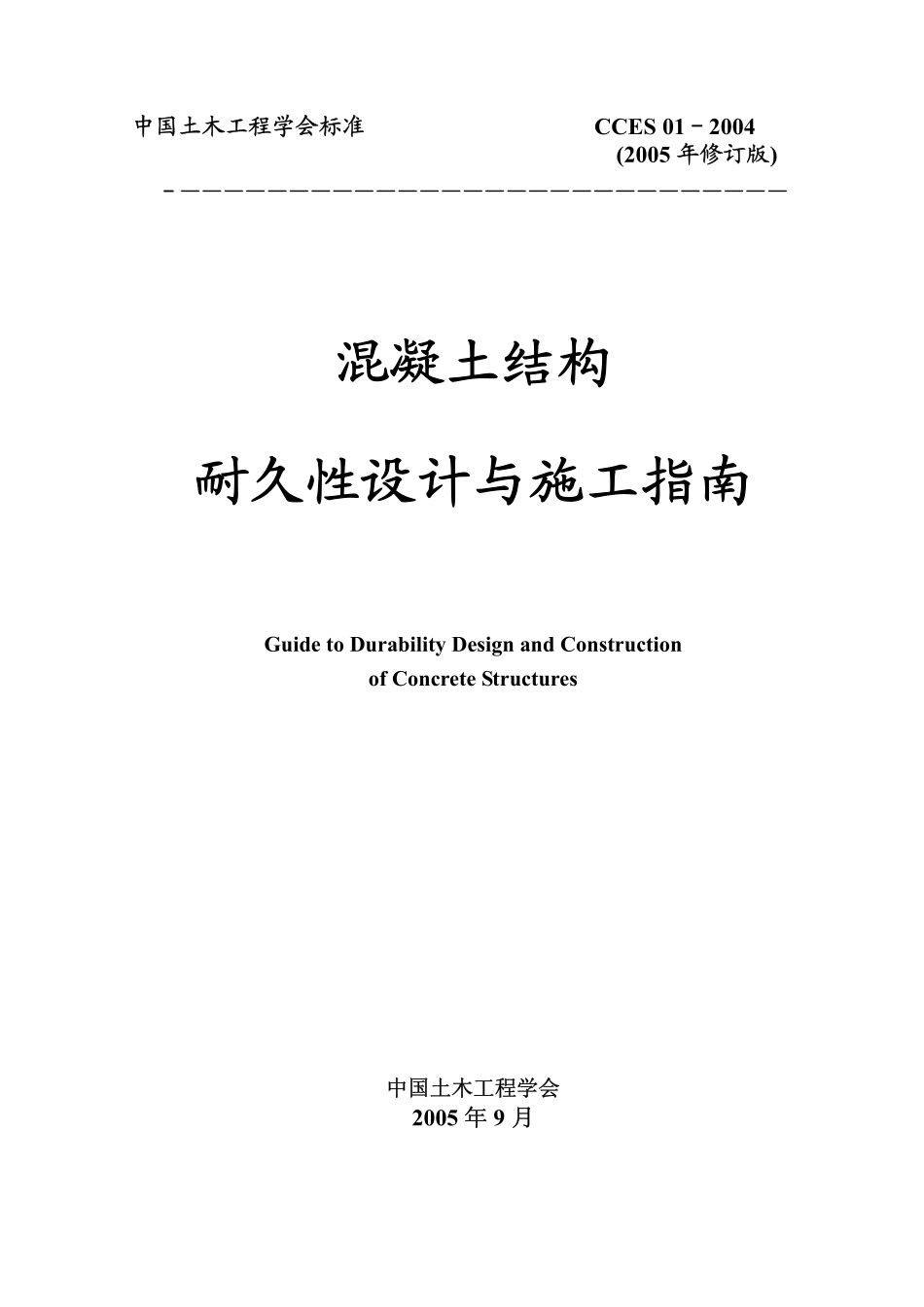 中国土木工程学会标准

CCES 01－2004
(2005 年修订版)

混凝土结构

耐久性设计与施工指南

Guide to Durability Design and Construction of Concrete Structures

中国土木工程学会
2005 年 9 月